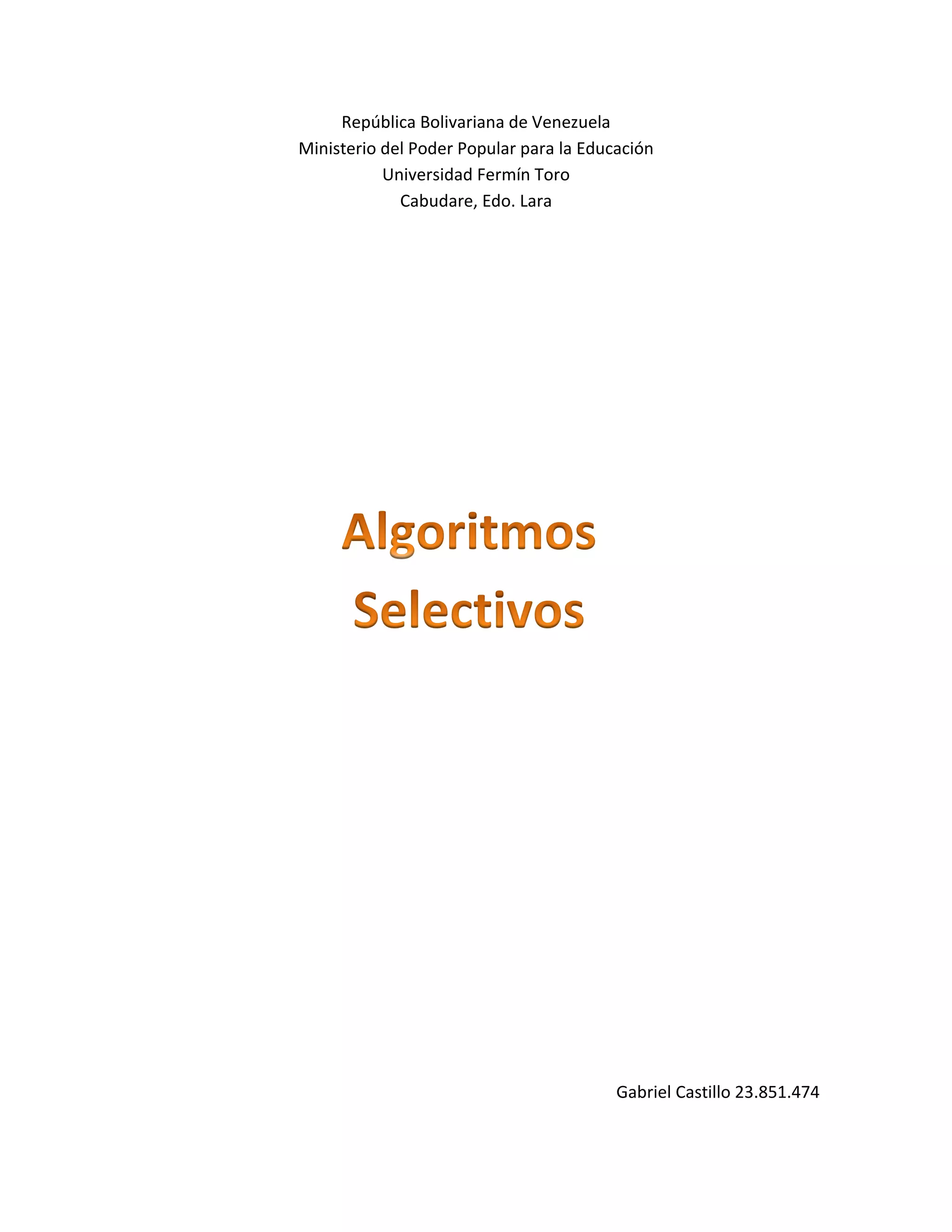 República Bolivariana de Venezuela
Ministerio del Poder Popular para la Educación
Universidad Fermín Toro
Cabudare, Edo. Lara

Algoritmos Selectivos

Gabriel Castillo 23.851.474